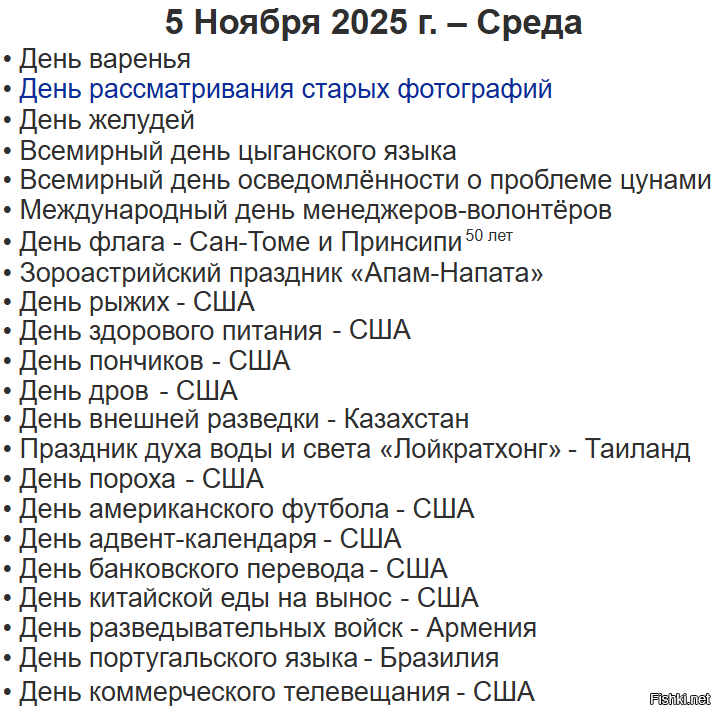 5 Ноября 2025 г. – Среда

• День варенья
• День рассматривания старых фотографий
• День желудей
• Всемирный день цыганского языка
• Всемирный день осведомлённости о проблеме цунами
• Международный день менеджеров-волонтёров
• День флага - Сан-Томе и Принсипи 50 лет
• Зороастрийский праздник «Апам-Напата»
• День рыжих - США
• День здорового питания - США
• День пончиков - США
• День дров - США
• День внешней разведки - Казахстан
• Праздник духа воды и света «Лойкратхонг» - Таиланд
• День пороха - США
• День американского футбола - США
• День адвент-календаря - США
• День банковского перевода - США
• День китайской еды на вынос - США
• День разведывательных войск - Армения
• День португальского языка - Бразилия
• День коммерческого телевещания - США

Fishki.net